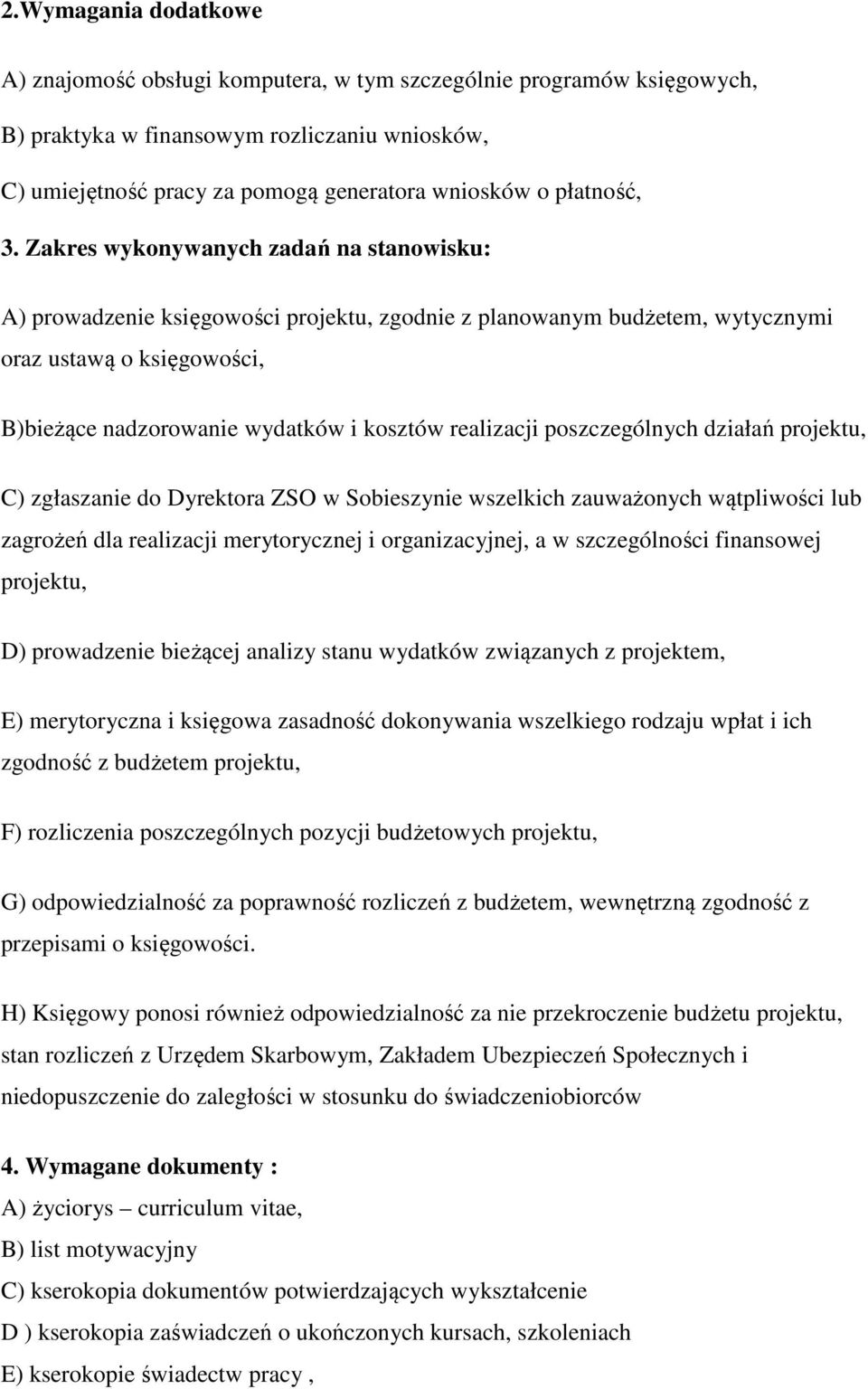 2.Wymagania dodatkowe

A) znajomość obsługi komputera, w tym szczególnie programów księgowych,

B) praktyka w finansowym rozliczaniu wniosków,

C) umiejętność pracy za pomogą generatora wniosków o płatność,

3. Zakres wykonywanych zadań na stanowisku:

A) prowadzenie księgowości projektu, zgodnie z planowanym budżetem, wytycznymi oraz ustawą o księgowości,

B)bieżące nadzorowanie wydatków i kosztów realizacji poszczególnych działań projektu,

C) zgłaszanie do Dyrektora ZSO w Sobieszynie wszelkich zauważonych wątpliwości lub zagrożeń dla realizacji merytorycznej i organizacyjnej, a w szczególności finansowej projektu,

D) prowadzenie bieżącej analizy stanu wydatków związanych z projektem,

E) merytoryczna i księgowa zasadność dokonywania wszelkiego rodzaju wpłat i ich zgodność z budżetem projektu,

F) rozliczenia poszczególnych pozycji budżetowych projektu,

G) odpowiedzialność za poprawność rozliczeń z budżetem, wewnętrzną zgodność z przepisami o księgowości.

H) Księgowy ponosi również odpowiedzialność za nie przekroczenie budżetu projektu, stan rozliczeń z Urzędem Skarbowym, Zakładem Ubezpieczeń Społecznych i niedopuszczenie do zaległości w stosunku do świadczeniobiorców

4. Wymagane dokumenty :

A) życiorys – curriculum vitae,

B) list motywacyjny

C) kserokopia dokumentów potwierdzających wykształcenie

D ) kserokopia zaświadczeń o ukończonych kursach, szkoleniach

E) kserokopie świadectw pracy ,